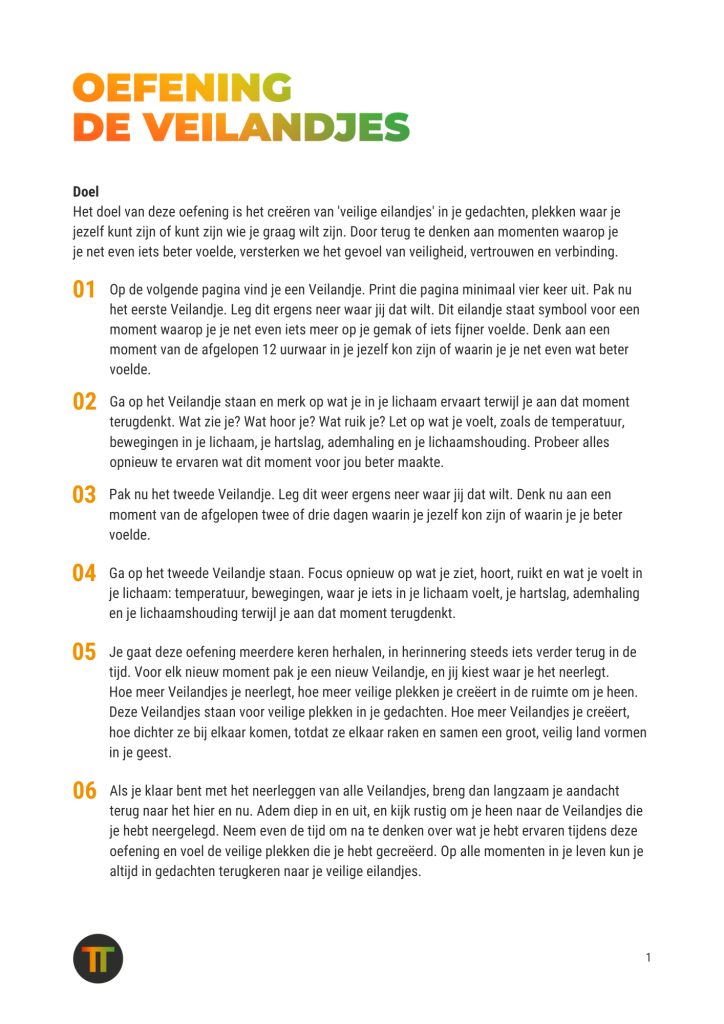 OEFENING
DE VEILANDJES

Doel
Het doel van deze oefening is het creëren van 'veilige eilandjes' in je gedachten, plekken waar je jezelf kunt zijn of kunt zijn wie je graag wilt zijn. Door terug te denken aan momenten waarop je je net even iets beter voelde, versterken we het gevoel van veiligheid, vertrouwen en verbinding.

01 Op de volgende pagina vind je een Veilandje. Print die pagina minimaal vier keer uit. Pak nu het eerste Veilandje. Leg dit ergens neer waar jij dat wilt. Dit eilandje staat symbool voor een moment waarop je je net even iets meer op je gemak of iets fijner voelde. Denk aan een moment van de afgelopen 12 uurwaar in je jezelf kon zijn of waarin je je net even wat beter voelde.

02 Ga op het Veilandje staan en merk op wat je in je lichaam ervaart terwijl je aan dat moment terugdenkt. Wat zie je? Wat hoor je? Wat ruik je? Let op wat je voelt, zoals de temperatuur, bewegingen in je lichaam, je hartslag, ademhaling en je lichaamshouding. Probeer alles opnieuw te ervaren wat dit moment voor jou beter maakte.

03 Pak nu het tweede Veilandje. Leg dit weer ergens neer waar jij dat wilt. Denk nu aan een moment van de afgelopen twee of drie dagen waarin je jezelf kon zijn of waarin je je beter voelde.

04 Ga op het tweede Veilandje staan. Focus opnieuw op wat je ziet, hoort, ruikt en wat je voelt in je lichaam: temperatuur, bewegingen, waar je iets in je lichaam voelt, je hartslag, ademhaling en je lichaamshouding terwijl je aan dat moment terugdenkt.

05 Je gaat deze oefening meerdere keren herhalen, in herinnering steeds iets verder terug in de tijd. Voor elk nieuw moment pak je een nieuw Veilandje, en jij kiest waar je het neerlegt. Hoe meer Veilandjes je neerlegt, hoe meer veilige plekken je creëert in de ruimte om je heen. Deze Veilandjes staan voor veilige plekken in je gedachten. Hoe meer Veilandjes je creëert, hoe dichter ze bij elkaar komen, totdat ze elkaar raken en samen een groot, veilig land vormen in je geest.

06 Als je klaar bent met het neerleggen van alle Veilandjes, breng dan langzaam je aandacht terug naar het hier en nu. Adem diep in en uit, en kijk rustig om je heen naar de Veilandjes die je hebt neergelegd. Neem even de tijd om na te denken over wat je hebt ervaren tijdens deze oefening en voel de veilige plekken die je hebt gecreëerd. Op alle momenten in je leven kun je altijd in gedachten terugkeren naar je veilige eilandjes.

1